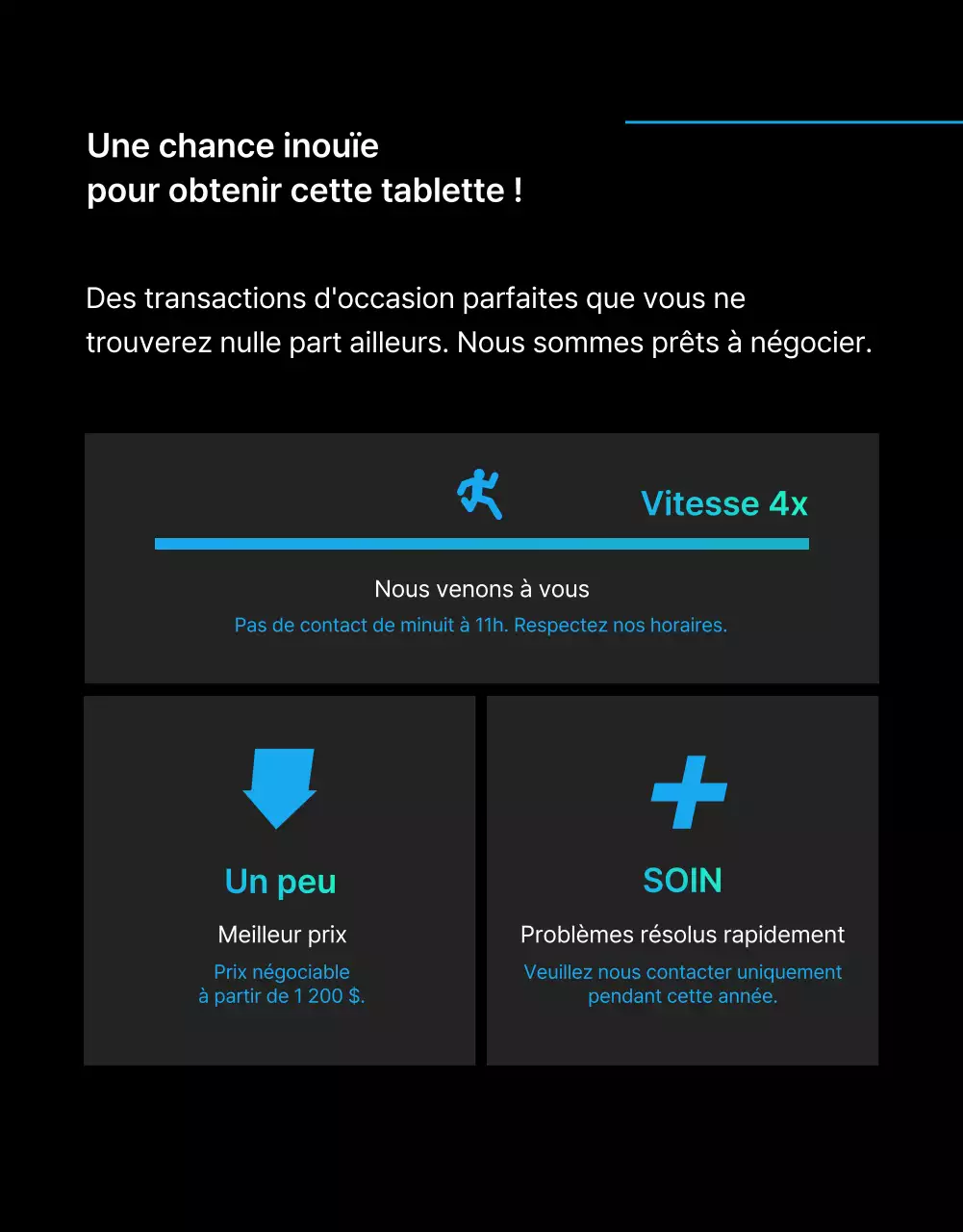 Une chance inouïe
pour obtenir cette tablette !

Des transactions d'occasion parfaites que vous ne trouverez nulle part ailleurs. Nous sommes prêts à négocier.

Vitesse 4x

Nous venons à vous

Pas de contact de minuit à 11h. Respectez nos horaires.

Un peu

Meilleur prix

Prix négociable
à partir de 1 200 $.

SOIN

Problèmes résolus rapidement

Veuillez nous contacter uniquement
pendant cette année.